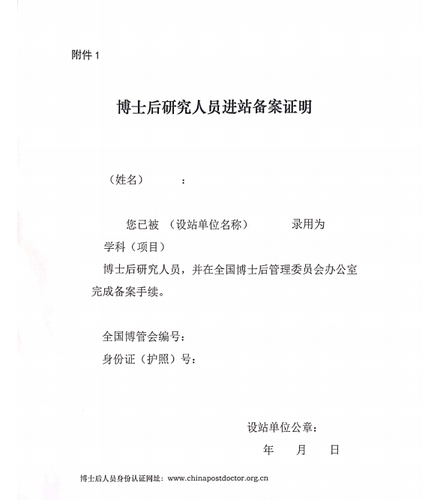 附件 1

博士后研究人员进站备案证明

（姓名）　　：

您已被 （设站单位名称）　　录用为

学科（项目）

博士后研究人员，并在全国博士后管理委员会办公室完成备案手续。

全国博管会编号：

身份证（护照）号：

设站单位公章：

年　月　日

博士后人员身份认证网址：www.chinapostdoctor.org.cn